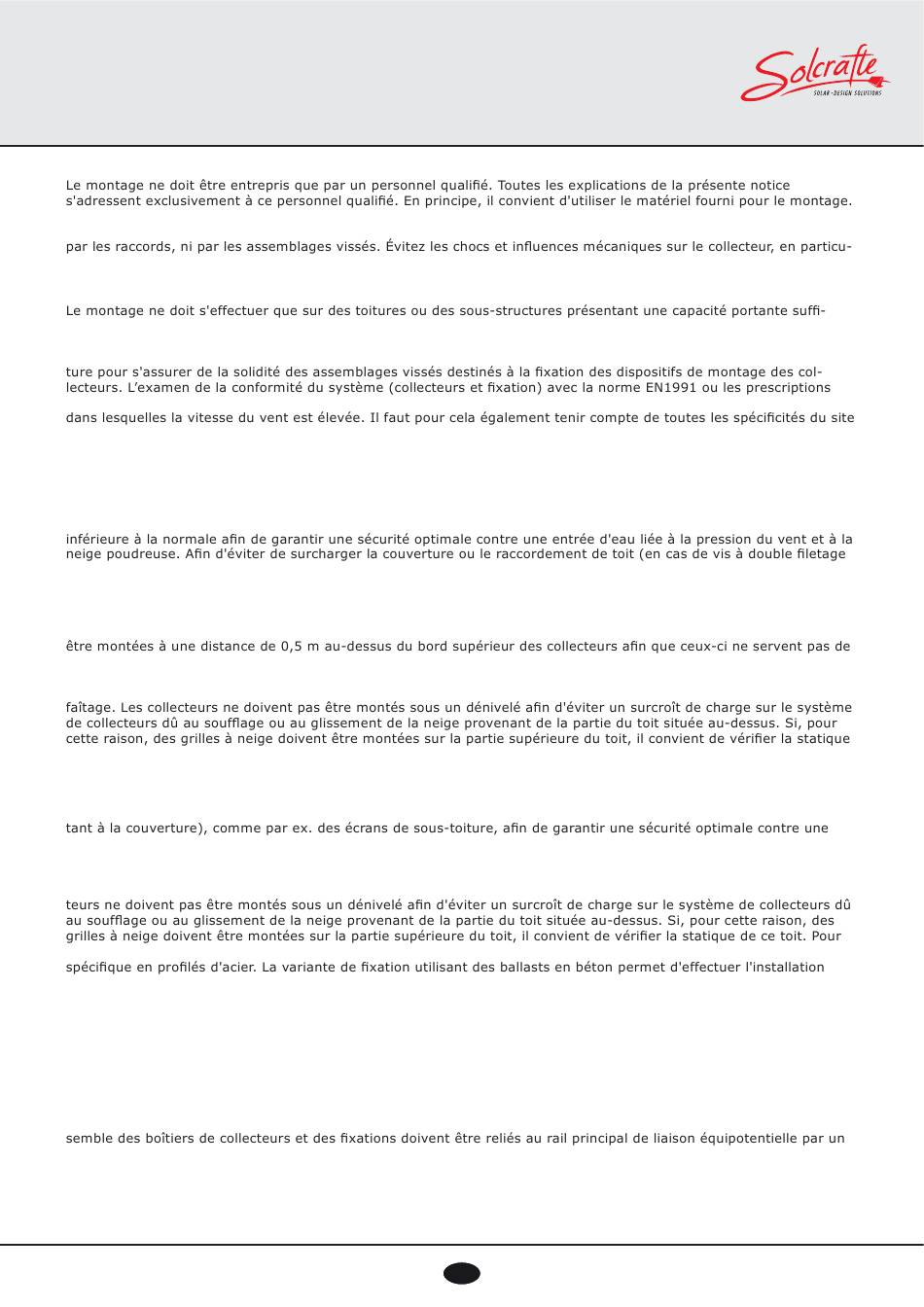 Solcrafte
SOLAR-DESIGN SOLUTIONS

Le montage ne doit être entrepris que par un personnel qualifié. Toutes les explications de la présente notice s'adressent exclusivement à ce personnel qualifié. En principe, il convient d'utiliser le matériel fourni pour le montage.

par les raccords, ni par les assemblages vissés. Évitez les chocs et influences mécaniques sur le collecteur, en particu-

Le montage ne doit s'effectuer que sur des toitures ou des sous-structures présentant une capacité portante suffi-

ture pour s'assurer de la solidité des assemblages vissés destinés à la fixation des dispositifs de montage des collecteurs. L'examen de la conformité du système (collecteurs et fixation) avec la norme EN1991 ou les prescriptions

dans lesquelles la vitesse du vent est élevée. Il faut pour cela également tenir compte de toutes les spécificités du site

inférieure à la normale afin de garantir une sécurité optimale contre une entrée d'eau liée à la pression du vent et à la neige poudreuse. Afin d'éviter de surcharger la couverture ou le raccordement de toit (en cas de vis à double filetage

être montées à une distance de 0,5 m au-dessus du bord supérieur des collecteurs afin que ceux-ci ne servent pas de

faîtage. Les collecteurs ne doivent pas être montés sous un dénivelé afin d'éviter un surcroît de charge sur le système de collecteurs dû au soufflage ou au glissement de la neige provenant de la partie du toit située au-dessus. Si, pour cette raison, des grilles à neige doivent être montées sur la partie supérieure du toit, il convient de vérifier la statique

tant à la couverture), comme par ex. des écrans de sous-toiture, afin de garantir une sécurité optimale contre une

teurs ne doivent pas être montés sous un dénivelé afin d'éviter un surcroît de charge sur le système de collecteurs dû au soufflage ou au glissement de la neige provenant de la partie du toit située au-dessus. Si, pour cette raison, des grilles à neige doivent être montées sur la partie supérieure du toit, il convient de vérifier la statique de ce toit. Pour

spécifique en profilés d'acier. La variante de fixation utilisant des ballasts en béton permet d'effectuer l'installation

semble des boîtiers de collecteurs et des fixations doivent être reliés au rail principal de liaison équipotentielle par un